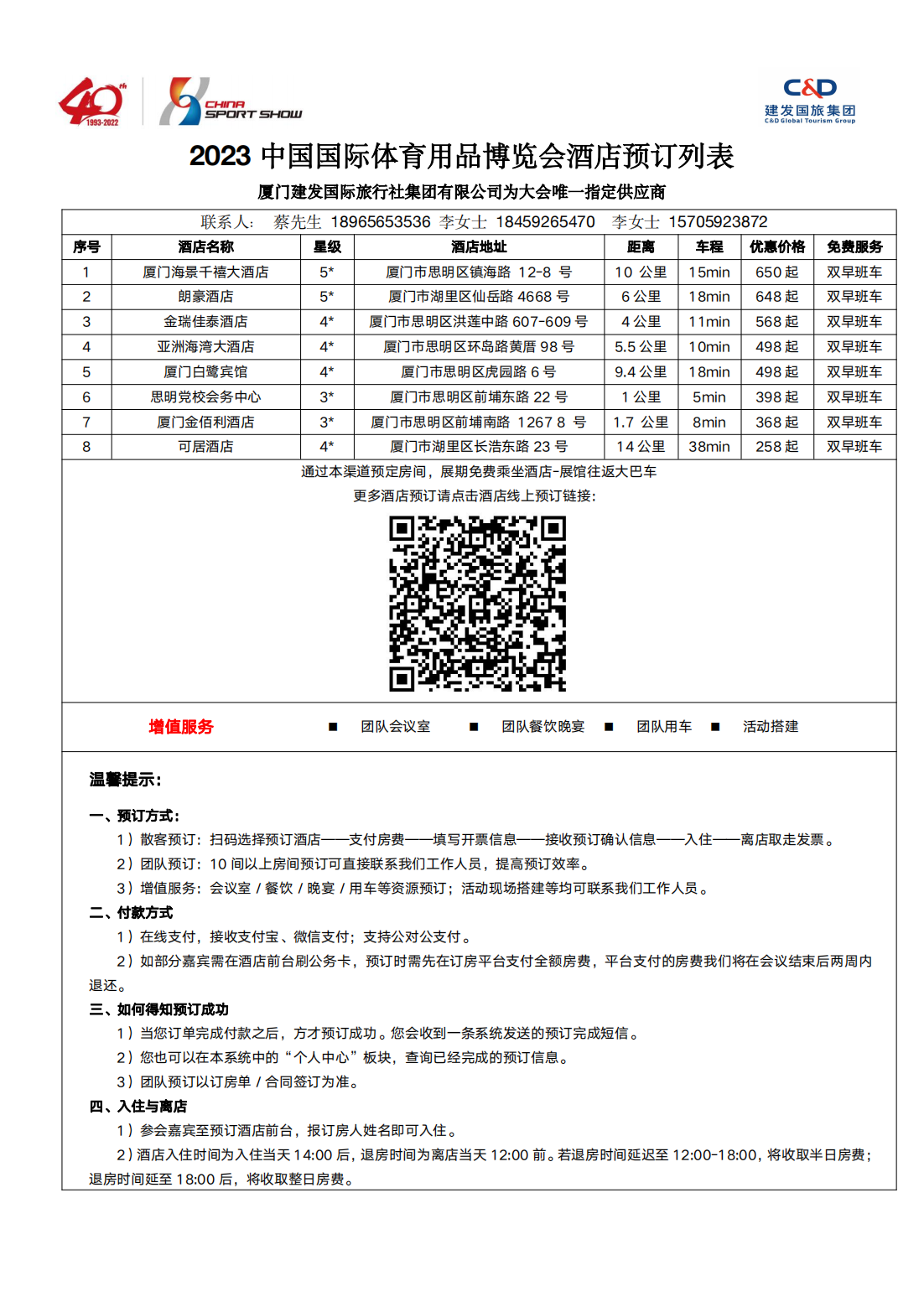 40th 1993-2022

CHINA SPORT SHOW

C&D 建发国旅集团 C&D Global Tourism Group

2023 中国国际体育用品博览会酒店预订列表

厦门建发国际旅行社集团有限公司为大会唯一指定供应商

联系人: 蔡先生 18965653536 李女士 18459265470 李女士 15705923872

| 序号 | 酒店名称 | 星级 | 酒店地址 | 距离 | 车程 | 优惠价格 | 免费服务 |
|---|---|---|---|---|---|---|---|
| 1 | 厦门海景千禧大酒店 | 5* | 厦门市思明区镇海路 12-8 号 | 10 公里 | 15min | 650 起 | 双早班车 |
| 2 | 朗豪酒店 | 5* | 厦门市湖里区仙岳路 4668 号 | 6 公里 | 18min | 648 起 | 双早班车 |
| 3 | 金瑞佳泰酒店 | 4* | 厦门市思明区洪莲中路 607-609 号 | 4 公里 | 11min | 568 起 | 双早班车 |
| 4 | 亚洲海湾大酒店 | 4* | 厦门市思明区环岛路黄厝 98 号 | 5.5 公里 | 10min | 498 起 | 双早班车 |
| 5 | 厦门白鹭宾馆 | 4* | 厦门市思明区虎园路 6 号 | 9.4 公里 | 18min | 498 起 | 双早班车 |
| 6 | 思明党校会务中心 | 3* | 厦门市思明区前埔东路 22 号 | 1 公里 | 5min | 398 起 | 双早班车 |
| 7 | 厦门金佰利酒店 | 3* | 厦门市思明区前埔南路 1267 8 号 | 1.7 公里 | 8min | 368 起 | 双早班车 |
| 8 | 可居酒店 | 4* | 厦门市湖里区长浩东路 23 号 | 14 公里 | 38min | 258 起 | 双早班车 |

通过本渠道预定房间，展期免费乘坐酒店-展馆往返大巴车

更多酒店预订请点击酒店线上预订链接:

增值服务 ■ 团队会议室 ■ 团队餐饮晚宴 ■ 团队用车 ■ 活动搭建

温馨提示:

一、预订方式:

1）散客预订：扫码选择预订酒店——支付房费——填写开票信息——接收预订确认信息——入住——离店取走发票。

2）团队预订：10 间以上房间预订可直接联系我们工作人员，提高预订效率。

3）增值服务：会议室 / 餐饮 / 晚宴 / 用车等资源预订；活动现场搭建等均可联系我们工作人员。

二、付款方式

1）在线支付，接收支付宝、微信支付；支持公对公支付。

2）如部分嘉宾需在酒店前台刷公务卡，预订时需先在订房平台支付全额房费，平台支付的房费我们将在会议结束后两周内退还。

三、如何得知预订成功

1）当您订单完成付款之后，方才预订成功。您会收到一条系统发送的预订完成短信。

2）您也可以在本系统中的“个人中心”板块，查询已经完成的预订信息。

3）团队预订以订房单 / 合同签订为准。

四、入住与离店

1）参会嘉宾至预订酒店前台，报订房人姓名即可入住。

2）酒店入住时间为入住当天 14:00 后，退房时间为离店当天 12:00 前。若退房时间延迟至 12:00-18:00，将收取半日房费；退房时间延至 18:00 后，将收取整日房费。